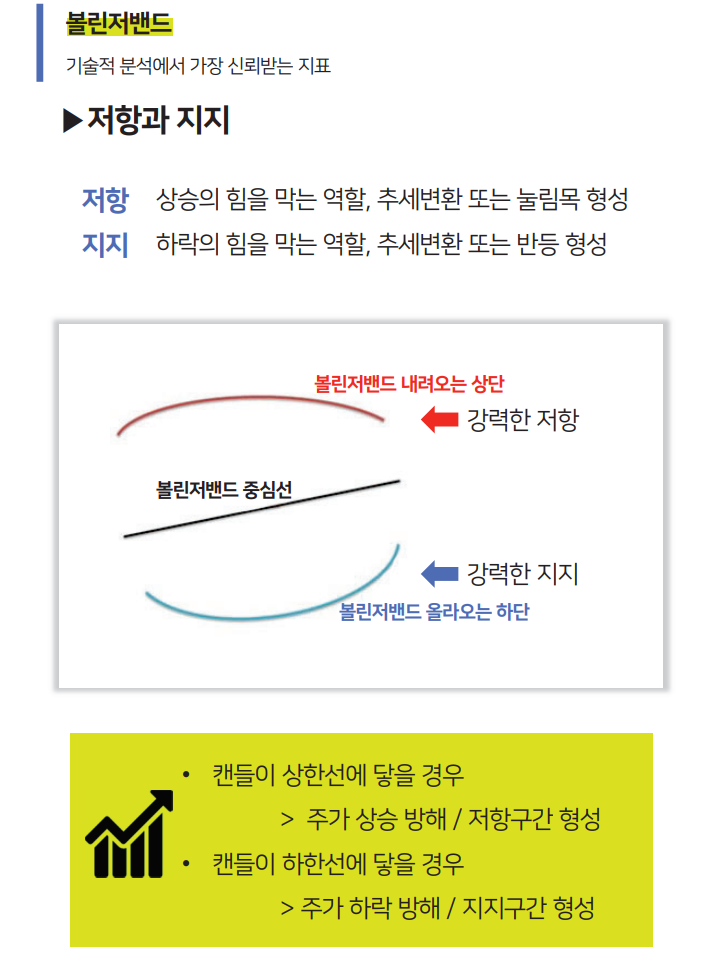 볼린저밴드

기술적 분석에서 가장 신뢰받는 지표

▶저항과 지지

저항 상승의 힘을 막는 역할, 추세변환 또는 눌림목 형성
지지 하락의 힘을 막는 역할, 추세변환 또는 반등 형성

볼린저밴드 내려오는 상단

강력한 저항

볼린저밴드 중심선

강력한 지지

볼린저밴드 올라오는 하단

• 캔들이 상한선에 닿을 경우
> 주가 상승 방해 / 저항구간 형성
• 캔들이 하한선에 닿을 경우
> 주가 하락 방해 / 지지구간 형성